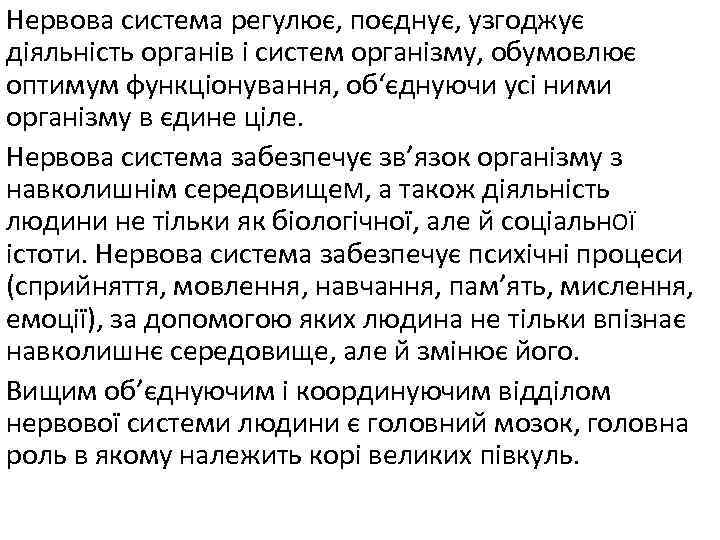 Нервова система регулює, поєднує, узгоджує діяльність органів і систем організму, обумовлює оптимум функціонування, об‘єднуючи усі ними організму в єдине ціле.

Нервова система забезпечує зв’язок організму з навколишнім середовищем, а також діяльність людини не тільки як біологічної, але й соціальної істоти. Нервова система забезпечує психічні процеси (сприйняття, мовлення, навчання, пам’ять, мислення, емоції), за допомогою яких людина не тільки впізнає навколишнє середовище, але й змінює його.

Вищим об’єднуючим і координуючим відділом нервової системи людини є головний мозок, головна роль в якому належить корі великих півкуль.